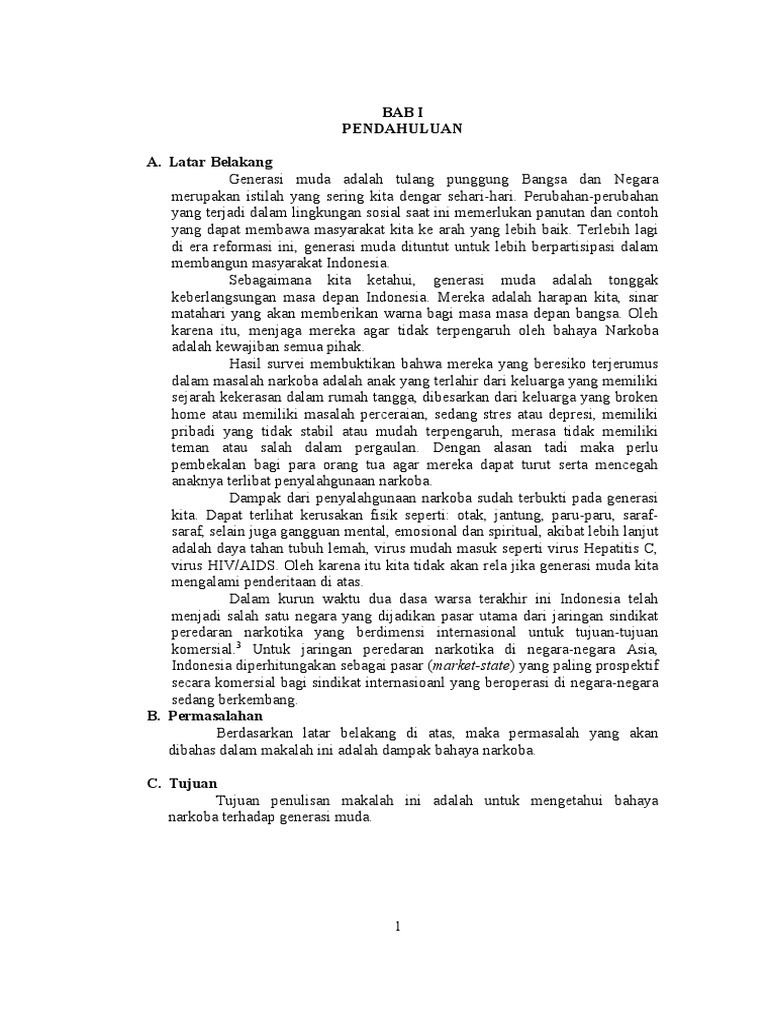 BAB I
PENDAHULUAN

A. Latar Belakang

Generasi muda adalah tulang punggung Bangsa dan Negara merupakan istilah yang sering kita dengar sehari-hari. Perubahan-perubahan yang terjadi dalam lingkungan sosial saat ini memerlukan panutan dan contoh yang dapat membawa masyarakat kita ke arah yang lebih baik. Terlebih lagi di era reformasi ini, generasi muda dituntut untuk lebih berpartisipasi dalam membangun masyarakat Indonesia.

Sebagaimana kita ketahui, generasi muda adalah tonggak keberlangsungan masa depan Indonesia. Mereka adalah harapan kita, sinar matahari yang akan memberikan warna bagi masa masa depan bangsa. Oleh karena itu, menjaga mereka agar tidak terpengaruh oleh bahaya Narkoba adalah kewajiban semua pihak.

Hasil survei membuktikan bahwa mereka yang beresiko terjerumus dalam masalah narkoba adalah anak yang terlahir dari keluarga yang memiliki sejarah kekerasan dalam rumah tangga, dibesarkan dari keluarga yang broken home atau memiliki masalah perceraian, sedang stres atau depresi, memiliki pribadi yang tidak stabil atau mudah terpengaruh, merasa tidak memiliki teman atau salah dalam pergaulan. Dengan alasan tadi maka perlu pembekalan bagi para orang tua agar mereka dapat turut serta mencegah anaknya terlibat penyalahgunaan narkoba.

Dampak dari penyalahgunaan narkoba sudah terbukti pada generasi kita. Dapat terlihat kerusakan fisik seperti: otak, jantung, paru-paru, saraf-saraf, selain juga gangguan mental, emosional dan spiritual, akibat lebih lanjut adalah daya tahan tubuh lemah, virus mudah masuk seperti virus Hepatitis C, virus HIV/AIDS. Oleh karena itu kita tidak akan rela jika generasi muda kita mengalami penderitaan di atas.

Dalam kurun waktu dua dasa warsa terakhir ini Indonesia telah menjadi salah satu negara yang dijadikan pasar utama dari jaringan sindikat peredaran narkotika yang berdimensi internasional untuk tujuan-tujuan komersial.$^3$ Untuk jaringan peredaran narkotika di negara-negara Asia, Indonesia diperhitungakan sebagai pasar (market-state) yang paling prospektif secara komersial bagi sindikat internasioanl yang beroperasi di negara-negara sedang berkembang.

B. Permasalahan

Berdasarkan latar belakang di atas, maka permasalah yang akan dibahas dalam makalah ini adalah dampak bahaya narkoba.

C. Tujuan

Tujuan penulisan makalah ini adalah untuk mengetahui bahaya narkoba terhadap generasi muda.

1